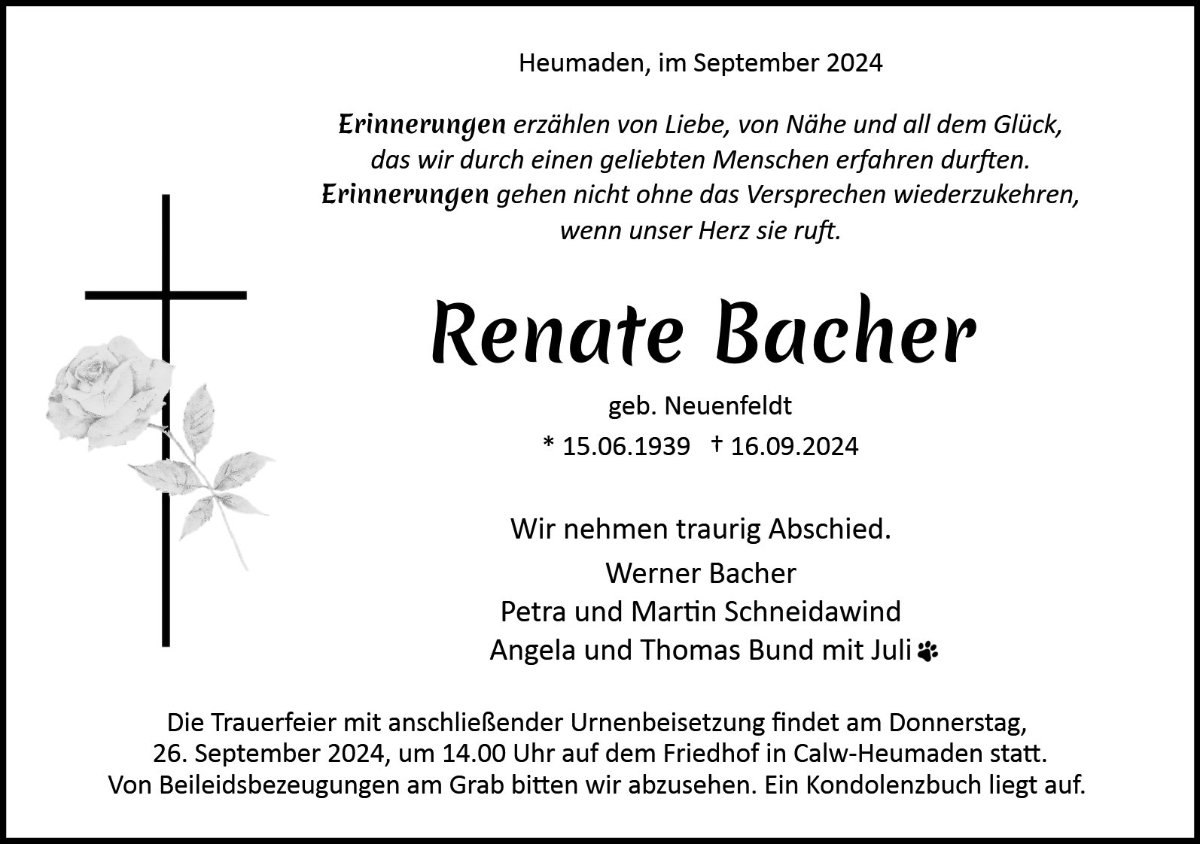 Heumaden, im September 2024

Erinnerungen erzählen von Liebe, von Nähe und all dem Glück, das wir durch einen geliebten Menschen erfahren durften. Erinnerungen gehen nicht ohne das Versprechen wiederzukehren, wenn unser Herz sie ruft.

Renate Bacher

geb. Neuenfeldt

* 15.06.1939 † 16.09.2024

Wir nehmen traurig Abschied.

Werner Bacher
Petra und Martin Schneidawind
Angela und Thomas Bund mit Juli

Die Trauerfeier mit anschließender Urnenbeisetzung findet am Donnerstag, 26. September 2024, um 14.00 Uhr auf dem Friedhof in Calw-Heumaden statt. Von Beileidsbezeugungen am Grab bitten wir abzusehen. Ein Kondolenzbuch liegt auf.